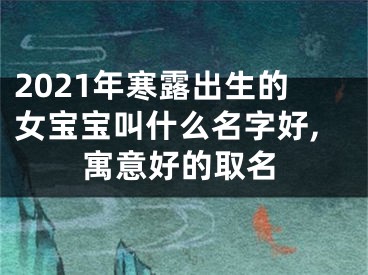 2021年寒露出生的女宝宝叫什么名字好，寓意好的取名